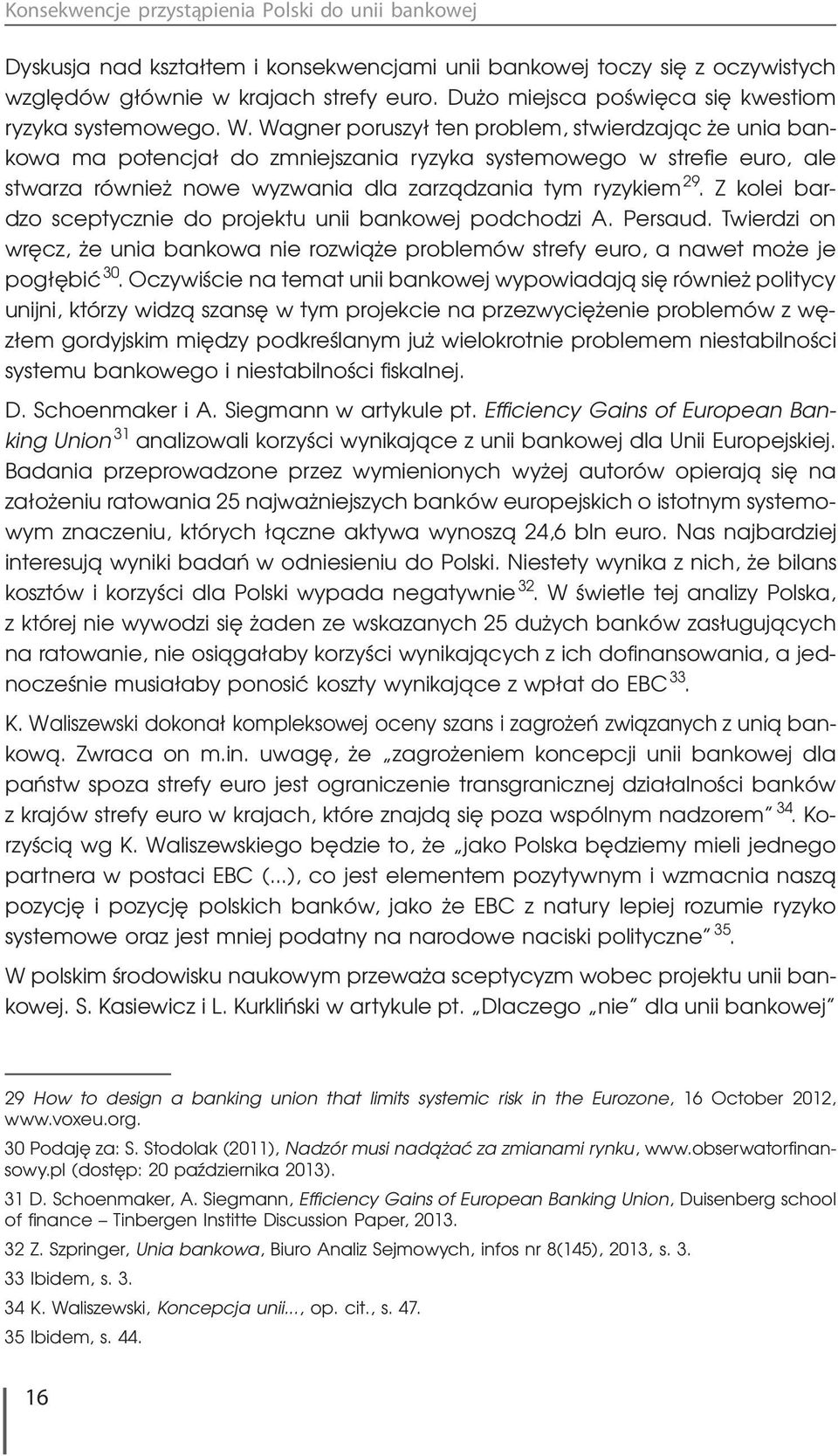 Konsekwencje przystąpienia Polski do unii bankowej

Dyskusja nad kształtem i konsekwencjami unii bankowej toczy się z oczywistych względów głównie w krajach strefy euro. Dużo miejsca poświęca się kwestiom ryzyka systemowego. W. Wagner poruszył ten problem, stwierdzając że unia bankowa ma potencjał do zmniejszania ryzyka systemowego w strefie euro, ale stwarza również nowe wyzwania dla zarządzania tym ryzykiem $^{29}$. Z kolei bardzo sceptycznie do projektu unii bankowej podchodzi A. Persaud. Twierdzi on wręcz, że unia bankowa nie rozwiąże problemów strefy euro, a nawet może je pogłębić $^{30}$. Oczywiście na temat unii bankowej wypowiadają się również politycy unijni, którzy widzą szansę w tym projekcie na przezwyciężenie problemów z węzłem gordyjskim między podkreślanym już wielokrotnie problemem niestabilności systemu bankowego i niestabilności fiskalnej.

D. Schoenmaker i A. Siegmann w artykule pt. Efficiency Gains of European Banking Union $^{31}$ analizowali korzyści wynikające z unii bankowej dla Unii Europejskiej. Badania przeprowadzone przez wymienionych wyżej autorów opierają się na założeniu ratowania 25 najważniejszych banków europejskich o istotnym systemowym znaczeniu, których łączne aktywa wynoszą 24,6 bln euro. Nas najbardziej interesują wyniki badań w odniesieniu do Polski. Niestety wynika z nich, że bilans kosztów i korzyści dla Polski wypada negatywnie $^{32}$. W świetle tej analizy Polska, z której nie wywodzi się żaden ze wskazanych 25 dużych banków zasługujących na ratowanie, nie osiągałaby korzyści wynikających z ich dofinansowania, a jednocześnie musiałaby ponosić koszty wynikające z wpłat do EBC $^{33}$.

K. Waliszewski dokonał kompleksowej oceny szans i zagrożeń związanych z unią bankową. Zwraca on m.in. uwagę, że „zagrożeniem koncepcji unii bankowej dla państw spoza strefy euro jest ograniczenie transgranicznej działalności banków z krajów strefy euro w krajach, które znajdą się poza wspólnym nadzorem” $^{34}$. Korzyścią wg K. Waliszewskiego będzie to, że „jako Polska będziemy mieli jednego partnera w postaci EBC (...), co jest elementem pozytywnym i wzmacnia naszą pozycję i pozycję polskich banków, jako że EBC z natury lepiej rozumie ryzyko systemowe oraz jest mniej podatny na narodowe naciski polityczne” $^{35}$.

W polskim środowisku naukowym przeważa sceptycyzm wobec projektu unii bankowej. S. Kasiewicz i L. Kurkliński w artykule pt. „Dlaczego „nie” dla unii bankowej”

29 How to design a banking union that limits systemic risk in the Eurozone, 16 October 2012, www.voxeu.org.

30 Podaję za: S. Stodolak (2011), Nadzór musi nadążać za zmianami rynku, www.obserwatorfinansowy.pl (dostęp: 20 października 2013).

31 D. Schoenmaker, A. Siegmann, Efficiency Gains of European Banking Union, Duisenberg school of finance – Tinbergen Institte Discussion Paper, 2013.

32 Z. Szpringer, Unia bankowa, Biuro Analiz Sejmowych, infos nr 8(145), 2013, s. 3.

33 Ibidem, s. 3.

34 K. Waliszewski, Koncepcja unii..., op. cit., s. 47.

35 Ibidem, s. 44.

16